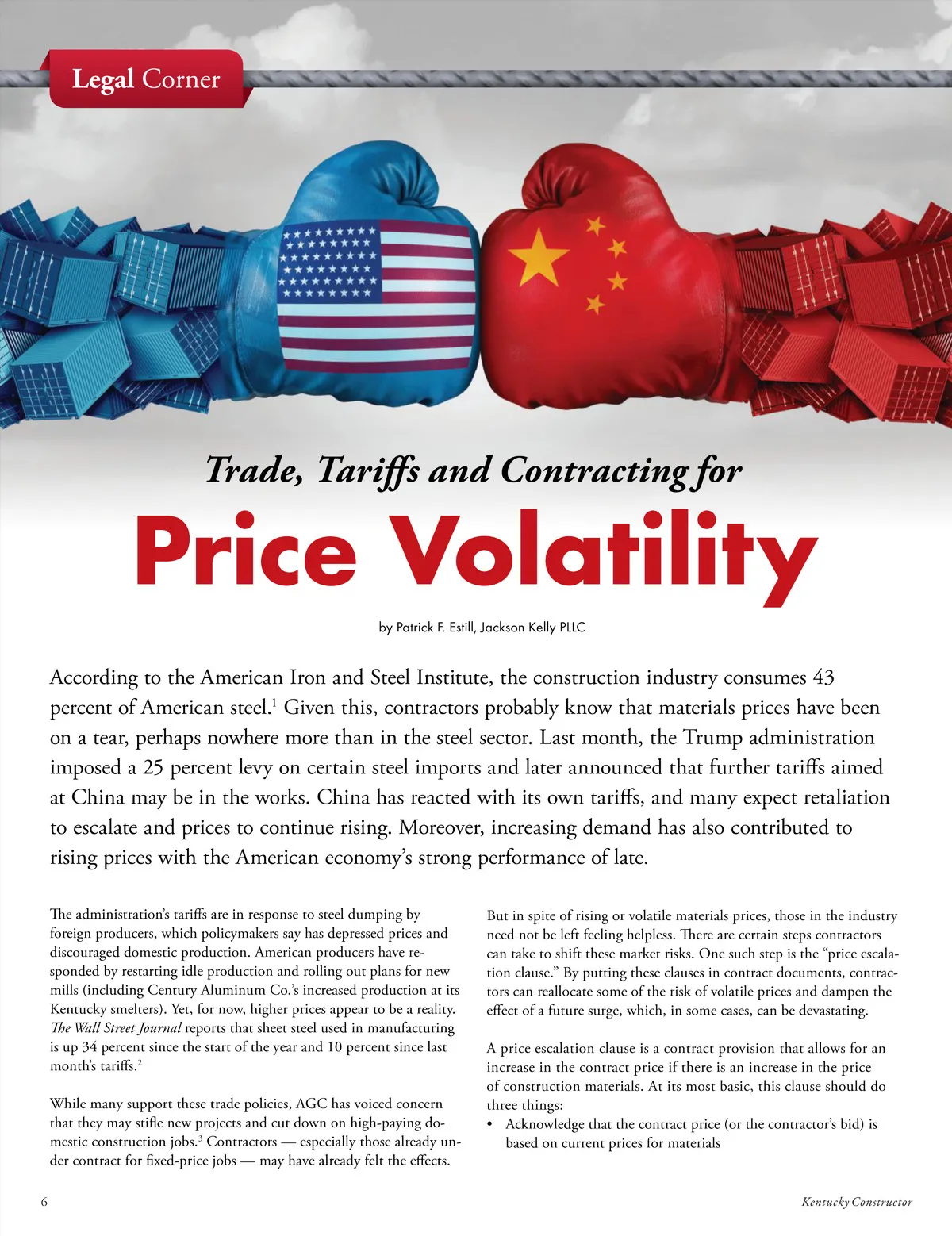 Legal Corner

Trade, Tariffs and Contracting for

Price Volatility

by Patrick F. Estill, Jackson Kelly PLLC

According to the American Iron and Steel Institute, the construction industry consumes 43 percent of American steel.$^1$ Given this, contractors probably know that materials prices have been on a tear, perhaps nowhere more than in the steel sector. Last month, the Trump administration imposed a 25 percent levy on certain steel imports and later announced that further tariffs aimed at China may be in the works. China has reacted with its own tariffs, and many expect retaliation to escalate and prices to continue rising. Moreover, increasing demand has also contributed to rising prices with the American economy's strong performance of late.

The administration's tariffs are in response to steel dumping by foreign producers, which policymakers say has depressed prices and discouraged domestic production. American producers have responded by restarting idle production and rolling out plans for new mills (including Century Aluminum Co.'s increased production at its Kentucky smelters). Yet, for now, higher prices appear to be a reality. The Wall Street Journal reports that sheet steel used in manufacturing is up 34 percent since the start of the year and 10 percent since last month's tariffs.$^2$

While many support these trade policies, AGC has voiced concern that they may stifle new projects and cut down on high-paying domestic construction jobs.$^3$ Contractors — especially those already under contract for fixed-price jobs — may have already felt the effects.

But in spite of rising or volatile materials prices, those in the industry need not be left feeling helpless. There are certain steps contractors can take to shift these market risks. One such step is the "price escalation clause." By putting these clauses in contract documents, contractors can reallocate some of the risk of volatile prices and dampen the effect of a future surge, which, in some cases, can be devastating.

A price escalation clause is a contract provision that allows for an increase in the contract price if there is an increase in the price of construction materials. At its most basic, this clause should do three things:
• Acknowledge that the contract price (or the contractor's bid) is based on current prices for materials

6

Kentucky Constructor